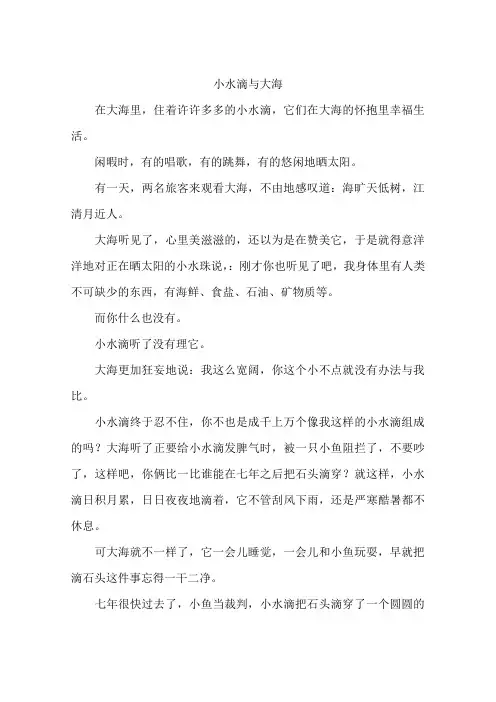 小水滴与大海

在大海里，住着许许多多的小水滴，它们在大海的怀抱里幸福生活。

闲暇时，有的唱歌，有的跳舞，有的悠闲地晒太阳。

有一天，两名旅客来观看大海，不由地感叹道：海旷天低树，江清月近人。

大海听见了，心里美滋滋的，还以为是在赞美它，于是就得意洋洋地对正在晒太阳的小水珠说，：刚才你也听见了吧，我身体里有人类不可缺少的东西，有海鲜、食盐、石油、矿物质等。

而你什么也没有。

小水滴听了没有理它。

大海更加狂妄地说：我这么宽阔，你这个小不点就没有办法与我比。

小水滴终于忍不住，你不也是成千上万个像我这样的小水滴组成的吗？大海听了正要给小水滴发脾气时，被一只小鱼阻拦了，不要吵了，这样吧，你俩比一比谁能在七年之后把石头滴穿？就这样，小水滴日积月累，日日夜夜地滴着，它不管刮风下雨，还是严寒酷暑都不休息。

可大海就不一样了，它一会儿睡觉，一会儿和小鱼玩耍，早就把滴石头这件事忘得一干二净。

七年很快过去了，小鱼当裁判，小水滴把石头滴穿了一个圆圆的